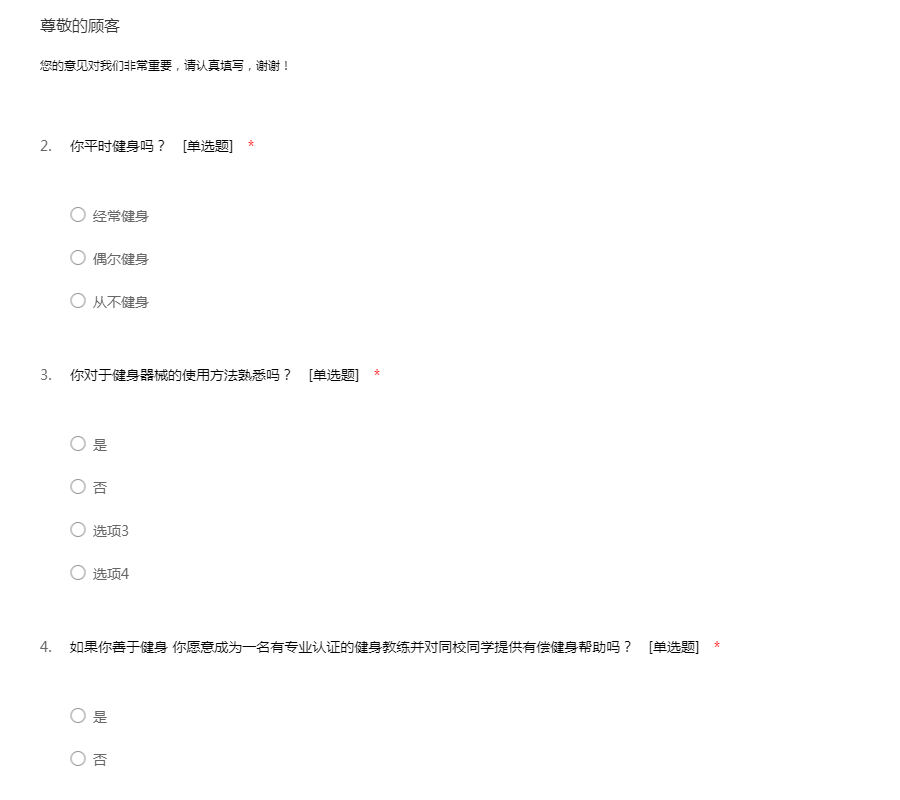 尊敬的顾客

您的意见对我们非常重要，请认真填写，谢谢！

2. 你平时健身吗？ [单选题] *

○ 经常健身

○ 偶尔健身

○ 从不健身

3. 你对于健身器械的使用方法熟悉吗？ [单选题] *

○ 是

○ 否

○ 选项3

○ 选项4

4. 如果你善于健身 你愿意成为一名有专业认证的健身教练并对同校同学提供有偿健身帮助吗？ [单选题] *

○ 是

○ 否